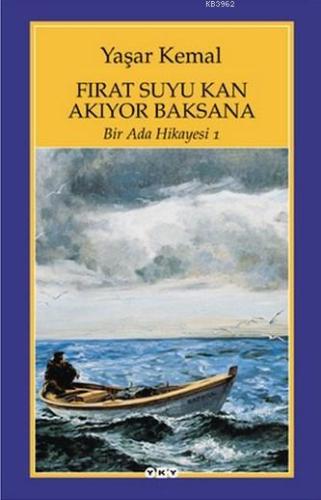 KB3962

Yaşar Kemal

FIRAT SUYU KAN AKIYOR BAKSANA

Bir Ada Hikayesi 1

YKY